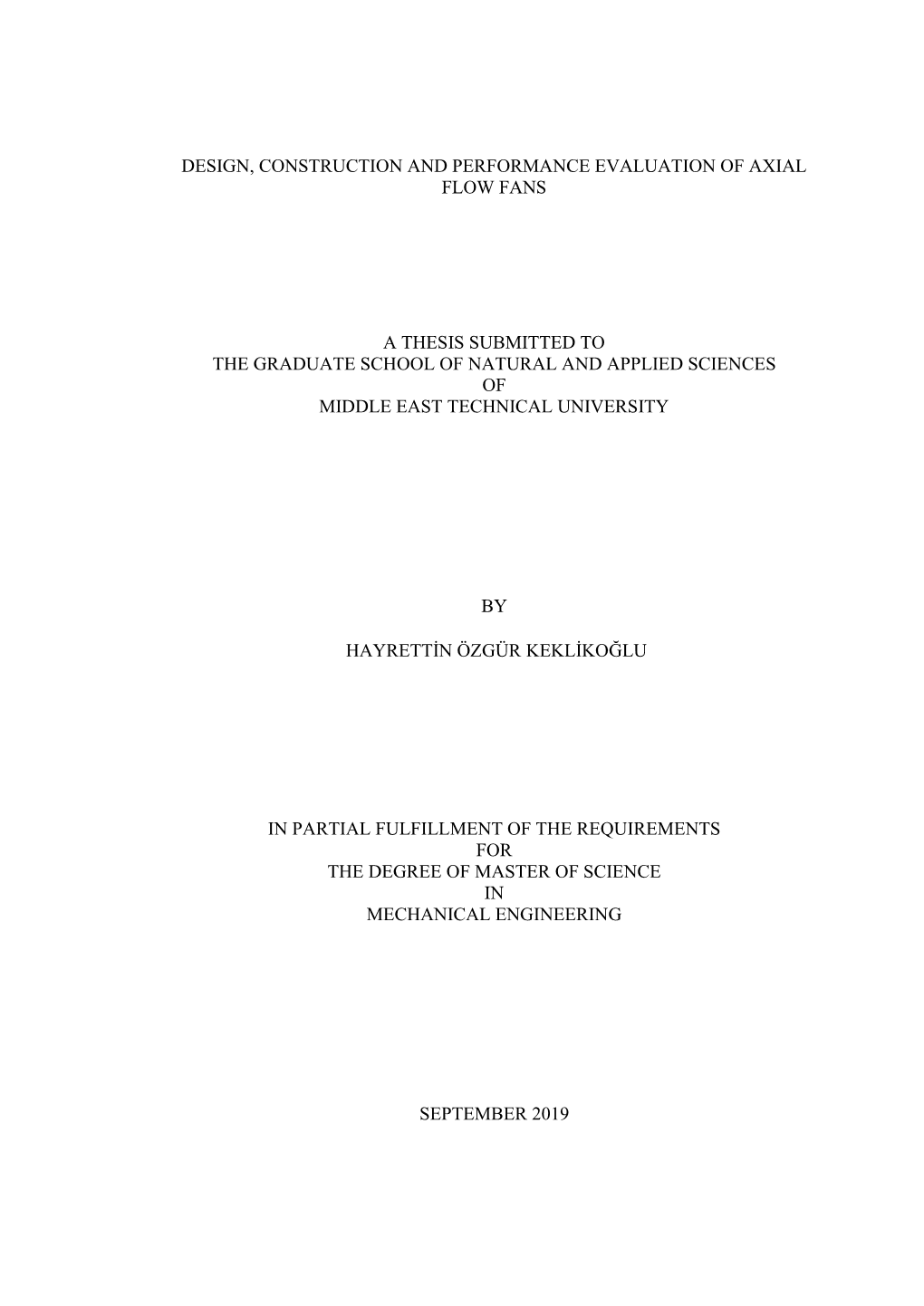 DESIGN, CONSTRUCTION AND PERFORMANCE EVALUATION OF AXIAL FLOW FANS

A THESIS SUBMITTED TO
THE GRADUATE SCHOOL OF NATURAL AND APPLIED SCIENCES
OF
MIDDLE EAST TECHNICAL UNIVERSITY

BY

HAYRETTİN ÖZGÜR KEKLİKOĞLU

IN PARTIAL FULFILLMENT OF THE REQUIREMENTS
FOR
THE DEGREE OF MASTER OF SCIENCE
IN
MECHANICAL ENGINEERING

SEPTEMBER 2019